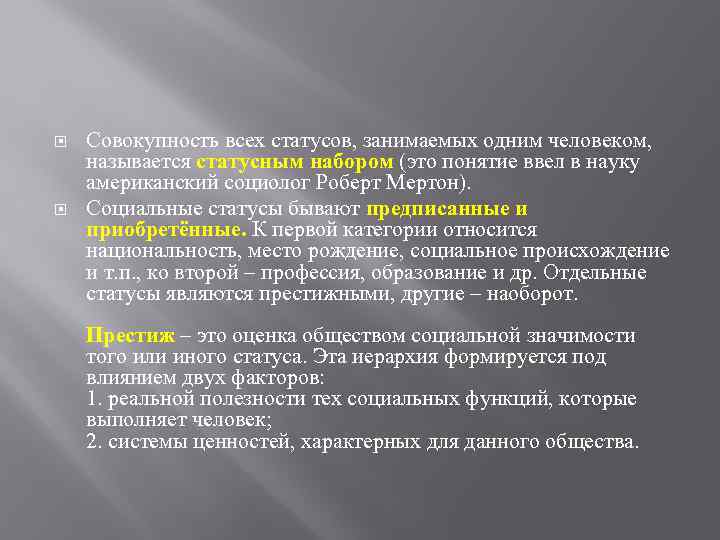 Совокупность всех статусов, занимаемых одним человеком, называется статусным набором (это понятие ввел в науку американский социолог Роберт Мертон).

Социальные статусы бывают предписанные и приобретённые. К первой категории относится национальность, место рождение, социальное происхождение и т.п., ко второй – профессия, образование и др. Отдельные статусы являются престижными, другие – наоборот.

Престиж – это оценка обществом социальной значимости того или иного статуса. Эта иерархия формируется под влиянием двух факторов:
1. реальной полезности тех социальных функций, которые выполняет человек;
2. системы ценностей, характерных для данного общества.